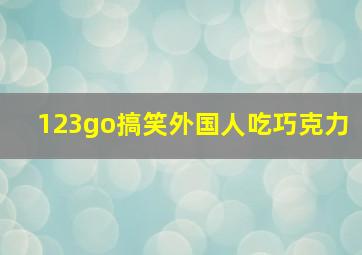 123go搞笑外国人吃巧克力